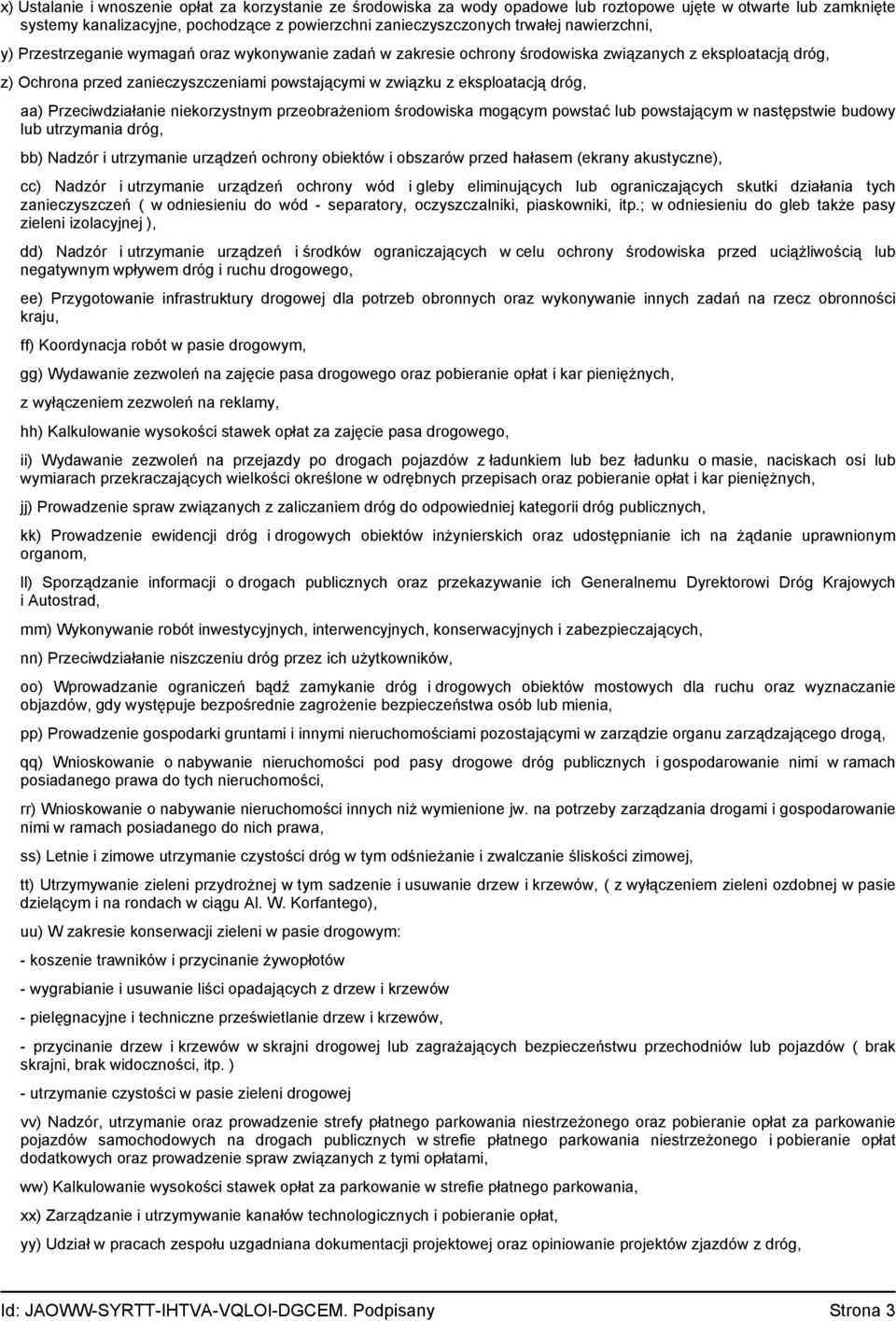 x) Ustalanie i wnoszenie opłat za korzystanie ze środowiska za wody opadowe lub roztopowe ujęte w otwarte lub zamknięte systemy kanalizacyjne, pochodzące z powierzchni zanieczyszczonych trwałej nawierzchni,

y) Przestrzeganie wymagań oraz wykonywanie zadań w zakresie ochrony środowiska związanych z eksploatacją dróg,

z) Ochrona przed zanieczyszczeniami powstającymi w związku z eksploatacją dróg,

aa) Przeciwdziałanie niekorzystnym przeobrażeniom środowiska mogącym powstać lub powstającym w następstwie budowy lub utrzymania dróg,

bb) Nadzór i utrzymanie urządzeń ochrony obiektów i obszarów przed hałasem (ekrany akustyczne),

cc) Nadzór i utrzymanie urządzeń ochrony wód i gleby eliminujących lub ograniczających skutki działania tych zanieczyszczeń ( w odniesieniu do wód - separatory, oczyszczalniki, piaskowniki, itp.; w odniesieniu do gleb także pasy zieleni izolacyjnej ),

dd) Nadzór i utrzymanie urządzeń i środków ograniczających w celu ochrony środowiska przed uciążliwością lub negatywnym wpływem dróg i ruchu drogowego,

ee) Przygotowanie infrastruktury drogowej dla potrzeb obronnych oraz wykonywanie innych zadań na rzecz obronności kraju,

ff) Koordynacja robót w pasie drogowym,

gg) Wydawanie zezwoleń na zajęcie pasa drogowego oraz pobieranie opłat i kar pieniężnych,

z wyłączeniem zezwoleń na reklamy,

hh) Kalkulowanie wysokości stawek opłat za zajęcie pasa drogowego,

ii) Wydawanie zezwoleń na przejazdy po drogach pojazdów z ładunkiem lub bez ładunku o masie, naciskach osi lub wymiarach przekraczających wielkości określone w odrębnych przepisach oraz pobieranie opłat i kar pieniężnych,

jj) Prowadzenie spraw związanych z zaliczaniem dróg do odpowiedniej kategorii dróg publicznych,

kk) Prowadzenie ewidencji dróg i drogowych obiektów inżynierskich oraz udostępnianie ich na żądanie uprawnionym organom,

ll) Sporządzanie informacji o drogach publicznych oraz przekazywanie ich Generalnemu Dyrektorowi Dróg Krajowych i Autostrad,

mm) Wykonywanie robót inwestycyjnych, interwencyjnych, konserwacyjnych i zabezpieczających,

nn) Przeciwdziałanie niszczeniu dróg przez ich użytkowników,

oo) Wprowadzanie ograniczeń bądź zamykanie dróg i drogowych obiektów mostowych dla ruchu oraz wyznaczanie objazdów, gdy występuje bezpośrednie zagrożenie bezpieczeństwa osób lub mienia,

pp) Prowadzenie gospodarki gruntami i innymi nieruchomościami pozostającymi w zarządzie organu zarządzającego drogą,

qq) Wnioskowanie o nabywanie nieruchomości pod pasy drogowe dróg publicznych i gospodarowanie nimi w ramach posiadanego prawa do tych nieruchomości,

rr) Wnioskowanie o nabywanie nieruchomości innych niż wymienione jw. na potrzeby zarządzania drogami i gospodarowanie nimi w ramach posiadanego do nich prawa,

ss) Letnie i zimowe utrzymanie czystości dróg w tym odśnieżanie i zwalczanie śliskości zimowej,

tt) Utrzymywanie zieleni przydrożnej w tym sadzenie i usuwanie drzew i krzewów, ( z wyłączeniem zieleni ozdobnej w pasie dzielącym i na rondach w ciągu Al. W. Korfantego),

uu) W zakresie konserwacji zieleni w pasie drogowym:

- koszenie trawników i przycinanie żywopłotów

- wygrabianie i usuwanie liści opadających z drzew i krzewów

- pielęgnacyjne i techniczne prześwietlanie drzew i krzewów,

- przycinanie drzew i krzewów w skrajni drogowej lub zagrażających bezpieczeństwu przechodniów lub pojazdów ( brak skrajni, brak widoczności, itp. )

- utrzymanie czystości w pasie zieleni drogowej

vv) Nadzór, utrzymanie oraz prowadzenie strefy płatnego parkowania niestrzeżonego oraz pobieranie opłat za parkowanie pojazdów samochodowych na drogach publicznych w strefie płatnego parkowania niestrzeżonego i pobieranie opłat dodatkowych oraz prowadzenie spraw związanych z tymi opłatami,

ww) Kalkulowanie wysokości stawek opłat za parkowanie w strefie płatnego parkowania,

xx) Zarządzanie i utrzymywanie kanałów technologicznych i pobieranie opłat,

yy) Udział w pracach zespołu uzgadniana dokumentacji projektowej oraz opiniowanie projektów zjazdów z dróg,

Id: JAOWW-SYRTT-IHTVA-VQLOI-DGCEM. Podpisany Strona 3